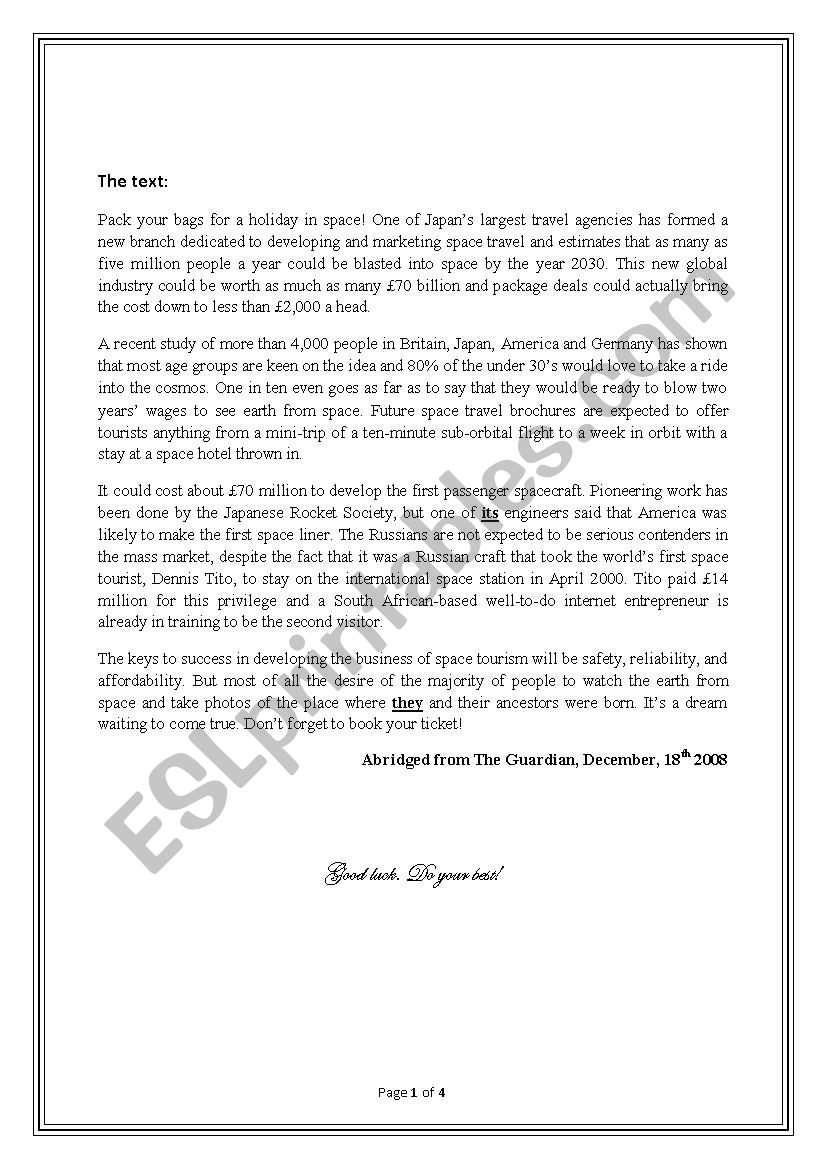 The text:

Pack your bags for a holiday in space! One of Japan's largest travel agencies has formed a new branch dedicated to developing and marketing space travel and estimates that as many as five million people a year could be blasted into space by the year 2030. This new global industry could be worth as much as many £70 billion and package deals could actually bring the cost down to less than £2,000 a head.

A recent study of more than 4,000 people in Britain, Japan, America and Germany has shown that most age groups are keen on the idea and 80% of the under 30's would love to take a ride into the cosmos. One in ten even goes as far as to say that they would be ready to blow two years' wages to see earth from space. Future space travel brochures are expected to offer tourists anything from a mini-trip of a ten-minute sub-orbital flight to a week in orbit with a stay at a space hotel thrown in.

It could cost about £70 million to develop the first passenger spacecraft. Pioneering work has been done by the Japanese Rocket Society, but one of its engineers said that America was likely to make the first space liner. The Russians are not expected to be serious contenders in the mass market, despite the fact that it was a Russian craft that took the world's first space tourist, Dennis Tito, to stay on the international space station in April 2000. Tito paid £14 million for this privilege and a South African-based well-to-do internet entrepreneur is already in training to be the second visitor.

The keys to success in developing the business of space tourism will be safety, reliability, and affordability. But most of all the desire of the majority of people to watch the earth from space and take photos of the place where they and their ancestors were born. It's a dream waiting to come true. Don't forget to book your ticket!

Abridged from The Guardian, December, 18$^{th}$ 2008

Good luck. Do your best!

ESLprintables.com

Page 1 of 4